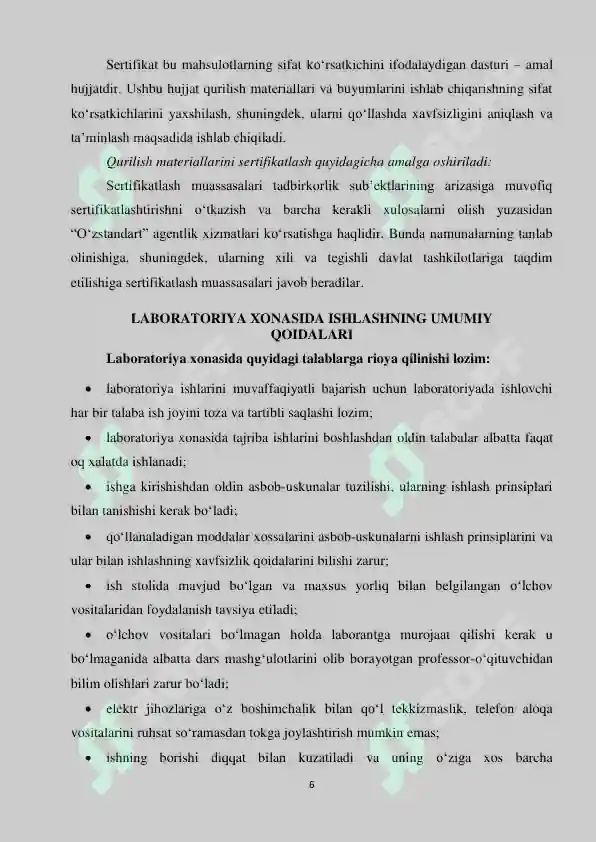 Sertifikat bu mahsulotlarning sifat ko‘rsatkichini ifodalaydigan dasturi – amal hujjatdir. Ushbu hujjat qurilish materiallari va buyumlarini ishlab chiqarishning sifat ko‘rsatkichlarini yaxshilash, shuningdek, ularni qo‘llashda xavfsizligini aniqlash va ta’minlash maqsadida ishlab chiqiladi.

Qurilish materiallarini sertifikatlash quyidagicha amalga oshiriladi:

Sertifikatlash muassasalari tadbirkorlik sub’ektlarining arizasiga muvofiq sertifikatlashtirishni o‘tkazish va barcha kerakli xulosalarni olish yuzasidan “O‘zstandart” agentlik xizmatlari ko‘rsatishga haqlidir. Bunda namunalarning tanlab olinishiga, shuningdek, ularning xili va tegishli davlat tashkilotlariga taqdim etilishiga sertifikatlash muassasalari javob beradilar.

LABORATORIYA XONASIDA ISHLASHNING UMUMIY QOIDALARI

Laboratoriya xonasida quyidagi talablarga rioya qilinishi lozim:

• laboratoriya ishlarini muvaffaqiyatli bajarish uchun laboratoriyada ishlovchi har bir talaba ish joyini toza va tartibli saqlashi lozim;

• laboratoriya xonasida tajriba ishlarini boshlashdan oldin talabalar albatta faqat oq xalatda ishlanadi;

• ishga kirishishdan oldin asbob-uskunalar tuzilishi, ularning ishlash prinsiplari bilan tanishishi kerak bo‘ladi;

• qo‘llanaladigan moddalar xossalarini asbob-uskunalarni ishlash prinsiplarini va ular bilan ishlashning xavfsizlik qoidalarini bilishi zarur;

• ish stolida mavjud bo‘lgan va maxsus yorliq bilan belgilangan o‘lchov vositalaridan foydalanish tavsiya etiladi;

• o‘lchov vositalari bo‘lmagan holda laborantga murojaat qilishi kerak u bo‘lmaganida albatta dars mashg‘ulotlarini olib borayotgan professor-o‘qituvchidan bilim olishlari zarur bo‘ladi;

• elektr jihozlariga o‘z boshimchalik bilan qo‘l tekkizmaslik, telefon aloqa vositalarini ruhsat so‘ramasdan tokga joylashtirish mumkin emas;

• ishning borishi diqqat bilan kuzatiladi va uning o‘ziga xos barcha

6